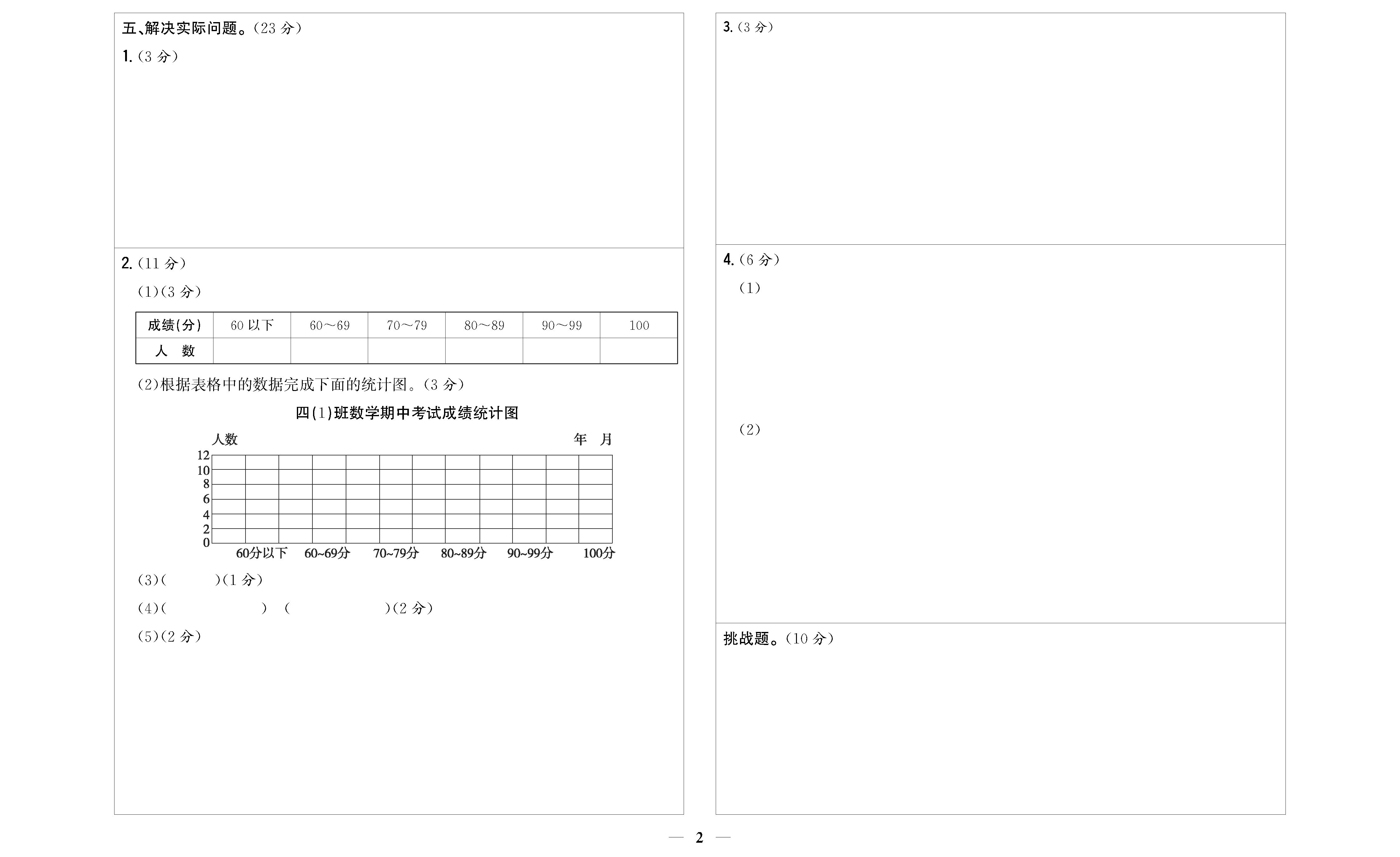 五、解决实际问题。(23分)

1.(3分)

2.(11分)

(1)(3分)

| 成绩(分) | 60以下 | 60～69 | 70～79 | 80～89 | 90～99 | 100 |
|---|---|---|---|---|---|---|
| 人　数 | | | | | | |

(2)根据表格中的数据完成下面的统计图。(3分)

四(1)班数学期中考试成绩统计图

人数
年　月

12
10
8
6
4
2
0

60分以下 60~69分 70~79分 80~89分 90~99分 100分

(3)(　　)(1分)

(4)(　　) (　　)(2分)

(5)(2分)

3.(3分)

4.(6分)

(1)

(2)

挑战题。(10分)

— 2 —